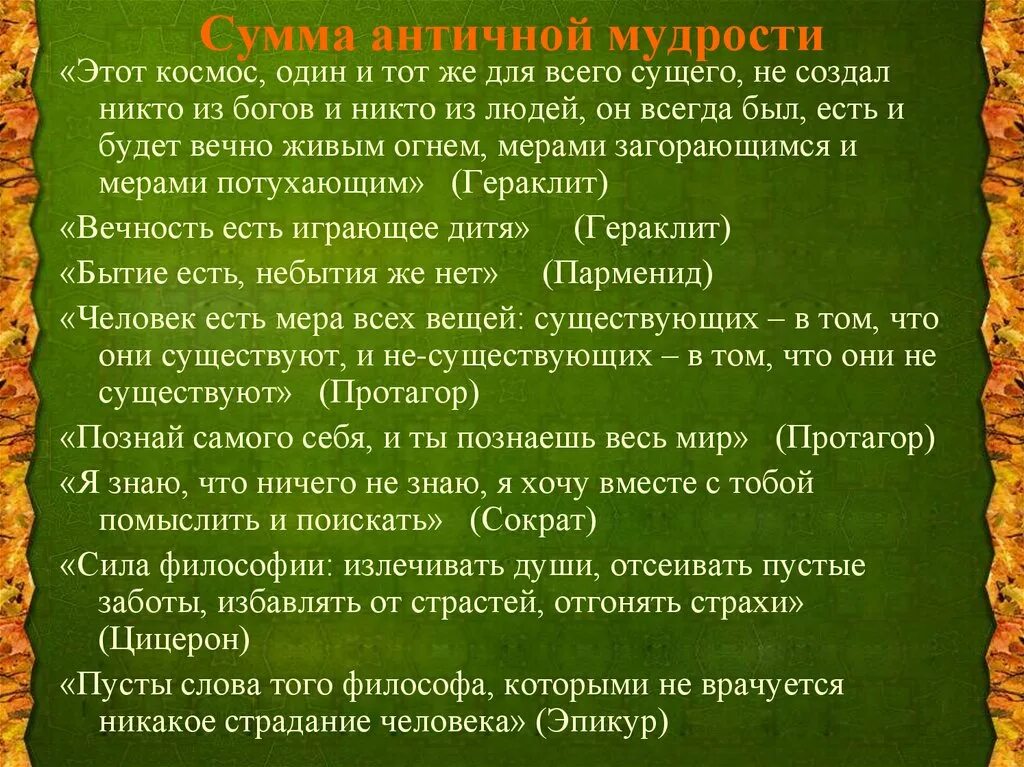 Сумма античной мудрости

«Этот космос, один и тот же для всего сущего, не создал никто из богов и никто из людей, он всегда был, есть и будет вечно живым огнем, мерами загорающимся и мерами потухающим» (Гераклит)

«Вечность есть играющее дитя» (Гераклит)

«Бытие есть, небытия же нет» (Парменид)

«Человек есть мера всех вещей: существующих – в том, что они существуют, и не-существующих – в том, что они не существуют» (Протагор)

«Познай самого себя, и ты познаешь весь мир» (Протагор)

«Я знаю, что ничего не знаю, я хочу вместе с тобой помыслить и поискать» (Сократ)

«Сила философии: излечивать души, отсеивать пустые заботы, избавлять от страстей, отгонять страхи» (Цицерон)

«Пусты слова того философа, которыми не врачуется никакое страдание человека» (Эпикур)